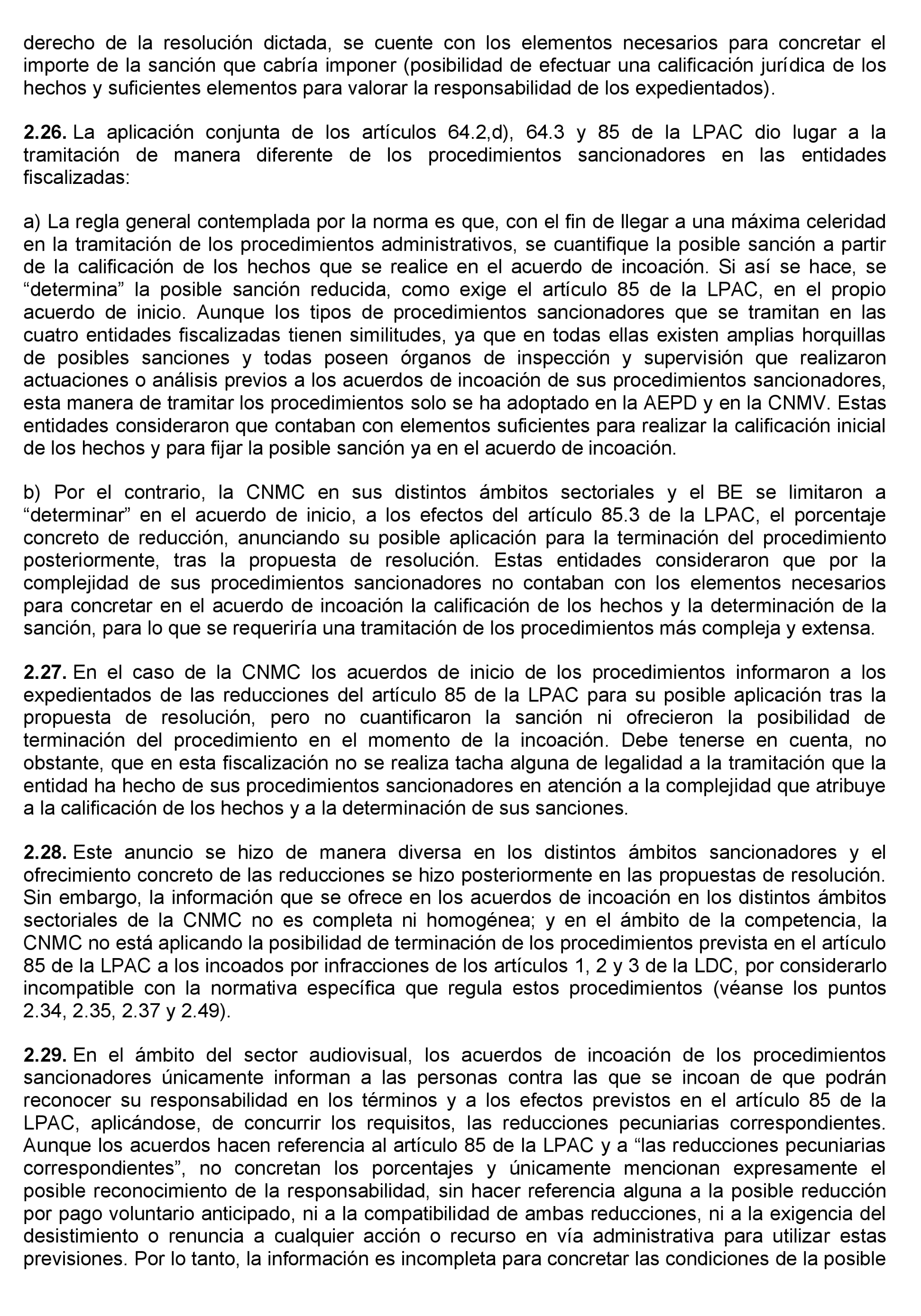 derecho de la resolución dictada, se cuente con los elementos necesarios para concretar el importe de la sanción que cabría imponer (posibilidad de efectuar una calificación jurídica de los hechos y suficientes elementos para valorar la responsabilidad de los expedientados).

2.26. La aplicación conjunta de los artículos 64.2,d), 64.3 y 85 de la LPAC dio lugar a la tramitación de manera diferente de los procedimientos sancionadores en las entidades fiscalizadas:

a) La regla general contemplada por la norma es que, con el fin de llegar a una máxima celeridad en la tramitación de los procedimientos administrativos, se cuantifique la posible sanción a partir de la calificación de los hechos que se realice en el acuerdo de incoación. Si así se hace, se “determina” la posible sanción reducida, como exige el artículo 85 de la LPAC, en el propio acuerdo de inicio. Aunque los tipos de procedimientos sancionadores que se tramitan en las cuatro entidades fiscalizadas tienen similitudes, ya que en todas ellas existen amplias horquillas de posibles sanciones y todas poseen órganos de inspección y supervisión que realizaron actuaciones o análisis previos a los acuerdos de incoación de sus procedimientos sancionadores, esta manera de tramitar los procedimientos solo se ha adoptado en la AEPD y en la CNMV. Estas entidades consideraron que contaban con elementos suficientes para realizar la calificación inicial de los hechos y para fijar la posible sanción ya en el acuerdo de incoación.

b) Por el contrario, la CNMC en sus distintos ámbitos sectoriales y el BE se limitaron a “determinar” en el acuerdo de inicio, a los efectos del artículo 85.3 de la LPAC, el porcentaje concreto de reducción, anunciando su posible aplicación para la terminación del procedimiento posteriormente, tras la propuesta de resolución. Estas entidades consideraron que por la complejidad de sus procedimientos sancionadores no contaban con los elementos necesarios para concretar en el acuerdo de incoación la calificación de los hechos y la determinación de la sanción, para lo que se requeriría una tramitación de los procedimientos más compleja y extensa.

2.27. En el caso de la CNMC los acuerdos de inicio de los procedimientos informaron a los expedientados de las reducciones del artículo 85 de la LPAC para su posible aplicación tras la propuesta de resolución, pero no cuantificaron la sanción ni ofrecieron la posibilidad de terminación del procedimiento en el momento de la incoación. Debe tenerse en cuenta, no obstante, que en esta fiscalización no se realiza tacha alguna de legalidad a la tramitación que la entidad ha hecho de sus procedimientos sancionadores en atención a la complejidad que atribuye a la calificación de los hechos y a la determinación de sus sanciones.

2.28. Este anuncio se hizo de manera diversa en los distintos ámbitos sancionadores y el ofrecimiento concreto de las reducciones se hizo posteriormente en las propuestas de resolución. Sin embargo, la información que se ofrece en los acuerdos de incoación en los distintos ámbitos sectoriales de la CNMC no es completa ni homogénea; y en el ámbito de la competencia, la CNMC no está aplicando la posibilidad de terminación de los procedimientos prevista en el artículo 85 de la LPAC a los incoados por infracciones de los artículos 1, 2 y 3 de la LDC, por considerarlo incompatible con la normativa específica que regula estos procedimientos (véanse los puntos 2.34, 2.35, 2.37 y 2.49).

2.29. En el ámbito del sector audiovisual, los acuerdos de incoación de los procedimientos sancionadores únicamente informan a las personas contra las que se incoan de que podrán reconocer su responsabilidad en los términos y a los efectos previstos en el artículo 85 de la LPAC, aplicándose, de concurrir los requisitos, las reducciones pecuniarias correspondientes. Aunque los acuerdos hacen referencia al artículo 85 de la LPAC y a “las reducciones pecuniarias correspondientes”, no concretan los porcentajes y únicamente mencionan expresamente el posible reconocimiento de la responsabilidad, sin hacer referencia alguna a la posible reducción por pago voluntario anticipado, ni a la compatibilidad de ambas reducciones, ni a la exigencia del desistimiento o renuncia a cualquier acción o recurso en vía administrativa para utilizar estas previsiones. Por lo tanto, la información es incompleta para concretar las condiciones de la posible